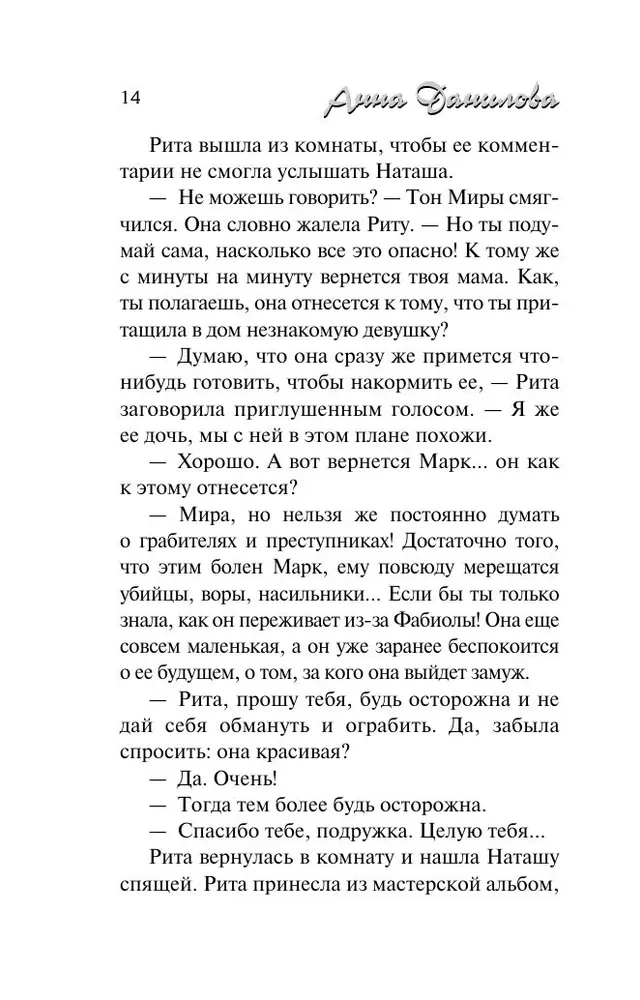 14 Анна Данилова

Рита вышла из комнаты, чтобы ее комментарии не смогла услышать Наташа.

— Не можешь говорить? — Тон Миры смягчился. Она словно жалела Риту. — Но ты подумай сама, насколько все это опасно! К тому же с минуты на минуту вернется твоя мама. Как, ты полагаешь, она отнесется к тому, что ты притащила в дом незнакомую девушку?

— Думаю, что она сразу же примется что-нибудь готовить, чтобы накормить ее, — Рита заговорила приглушенным голосом. — Я же ее дочь, мы с ней в этом плане похожи.

— Хорошо. А вот вернется Марк... он как к этому отнесется?

— Мира, но нельзя же постоянно думать о грабителях и преступниках! Достаточно того, что этим болен Марк, ему повсюду мерещатся убийцы, воры, насильники... Если бы ты только знала, как он переживает из-за Фабиолы! Она еще совсем маленькая, а он уже заранее беспокоится о ее будущем, о том, за кого она выйдет замуж.

— Рита, прошу тебя, будь осторожна и не дай себя обмануть и ограбить. Да, забыла спросить: она красивая?

— Да. Очень!

— Тогда тем более будь осторожна.

— Спасибо тебе, подружка. Целую тебя...

Рита вернулась в комнату и нашла Наташу спящей. Рита принесла из мастерской альбом,